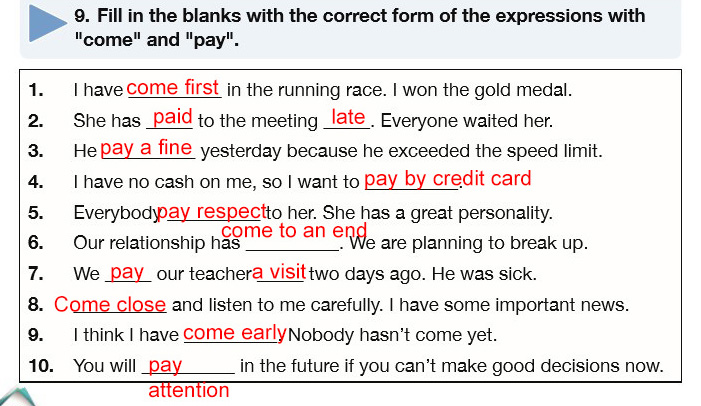 9. Fill in the blanks with the correct form of the expressions with "come" and "pay".

1. I have come first in the running race. I won the gold medal.
2. She has paid to the meeting late. Everyone waited her.
3. He pay a fine yesterday because he exceeded the speed limit.
4. I have no cash on me, so I want to pay by credit card.
5. Everybody pay respect to her. She has a great personality.
6. Our relationship has come to an end. We are planning to break up.
7. We pay our teacher a visit two days ago. He was sick.
8. Come close and listen to me carefully. I have some important news.
9. I think I have come early. Nobody hasn't come yet.
10. You will pay attention in the future if you can't make good decisions now.